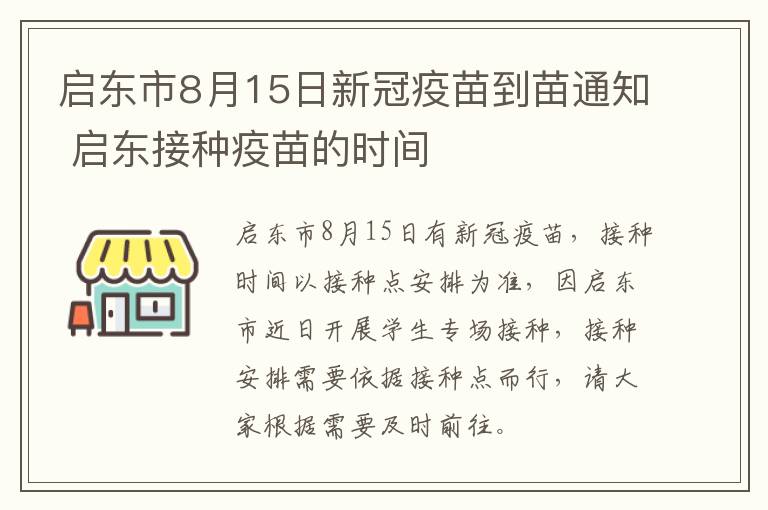 启东市8月15日新冠疫苗到苗通知 启东接种疫苗的时间

启东市8月15日有新冠疫苗，接种时间以接种点安排为准，因启东市近日开展学生专场接种，接种安排需要依据接种点而行，请大家根据需要及时前往。